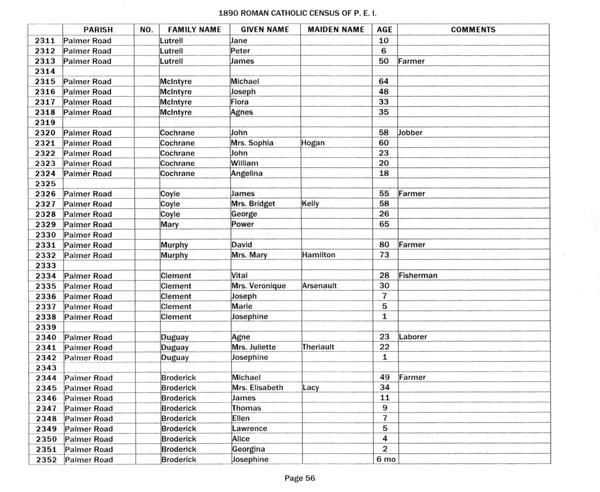 1890 ROMAN CATHOLIC CENSUS OF P. E. I.

| | PARISH | NO. | FAMILY NAME | GIVEN NAME | MAIDEN NAME | AGE | COMMENTS |
|---|---|---|---|---|---|---|---|
| 2311 | Palmer Road | | Lutrell | Jane | | 10 | |
| 2312 | Palmer Road | | Lutrell | Peter | | 6 | |
| 2313 | Palmer Road | | Lutrell | James | | 50 | Farmer |
| 2314 | | | | | | | |
| 2315 | Palmer Road | | McIntyre | Michael | | 64 | |
| 2316 | Palmer Road | | McIntyre | Joseph | | 48 | |
| 2317 | Palmer Road | | McIntyre | Flora | | 33 | |
| 2318 | Palmer Road | | McIntyre | Agnes | | 35 | |
| 2319 | | | | | | | |
| 2320 | Palmer Road | | Cochrane | John | | 58 | Jobber |
| 2321 | Palmer Road | | Cochrane | Mrs. Sophia | Hogan | 60 | |
| 2322 | Palmer Road | | Cochrane | John | | 23 | |
| 2323 | Palmer Road | | Cochrane | William | | 20 | |
| 2324 | Palmer Road | | Cochrane | Angelina | | 18 | |
| 2325 | | | | | | | |
| 2326 | Palmer Road | | Coyle | James | | 55 | Farmer |
| 2327 | Palmer Road | | Coyle | Mrs. Bridget | Kelly | 58 | |
| 2328 | Palmer Road | | Coyle | George | | 26 | |
| 2329 | Palmer Road | | Mary | Power | | 65 | |
| 2330 | Palmer Road | | | | | | |
| 2331 | Palmer Road | | Murphy | David | | 80 | Farmer |
| 2332 | Palmer Road | | Murphy | Mrs. Mary | Hamilton | 73 | |
| 2333 | | | | | | | |
| 2334 | Palmer Road | | Clement | Vital | | 28 | Fisherman |
| 2335 | Palmer Road | | Clement | Mrs. Veronique | Arsenault | 30 | |
| 2336 | Palmer Road | | Clement | Joseph | | 7 | |
| 2337 | Palmer Road | | Clement | Marie | | 5 | |
| 2338 | Palmer Road | | Clement | Josephine | | 1 | |
| 2339 | | | | | | | |
| 2340 | Palmer Road | | Duguay | Agne | | 23 | Laborer |
| 2341 | Palmer Road | | Duguay | Mrs. Juliette | Theriault | 22 | |
| 2342 | Palmer Road | | Duguay | Josephine | | 1 | |
| 2343 | | | | | | | |
| 2344 | Palmer Road | | Broderick | Michael | | 49 | Farmer |
| 2345 | Palmer Road | | Broderick | Mrs. Elisabeth | Lacy | 34 | |
| 2346 | Palmer Road | | Broderick | James | | 11 | |
| 2347 | Palmer Road | | Broderick | Thomas | | 9 | |
| 2348 | Palmer Road | | Broderick | Ellen | | 7 | |
| 2349 | Palmer Road | | Broderick | Lawrence | | 5 | |
| 2350 | Palmer Road | | Broderick | Alice | | 4 | |
| 2351 | Palmer Road | | Broderick | Georgina | | 2 | |
| 2352 | Palmer Road | | Broderick | Josephine | | 6 mo | |

Page 56